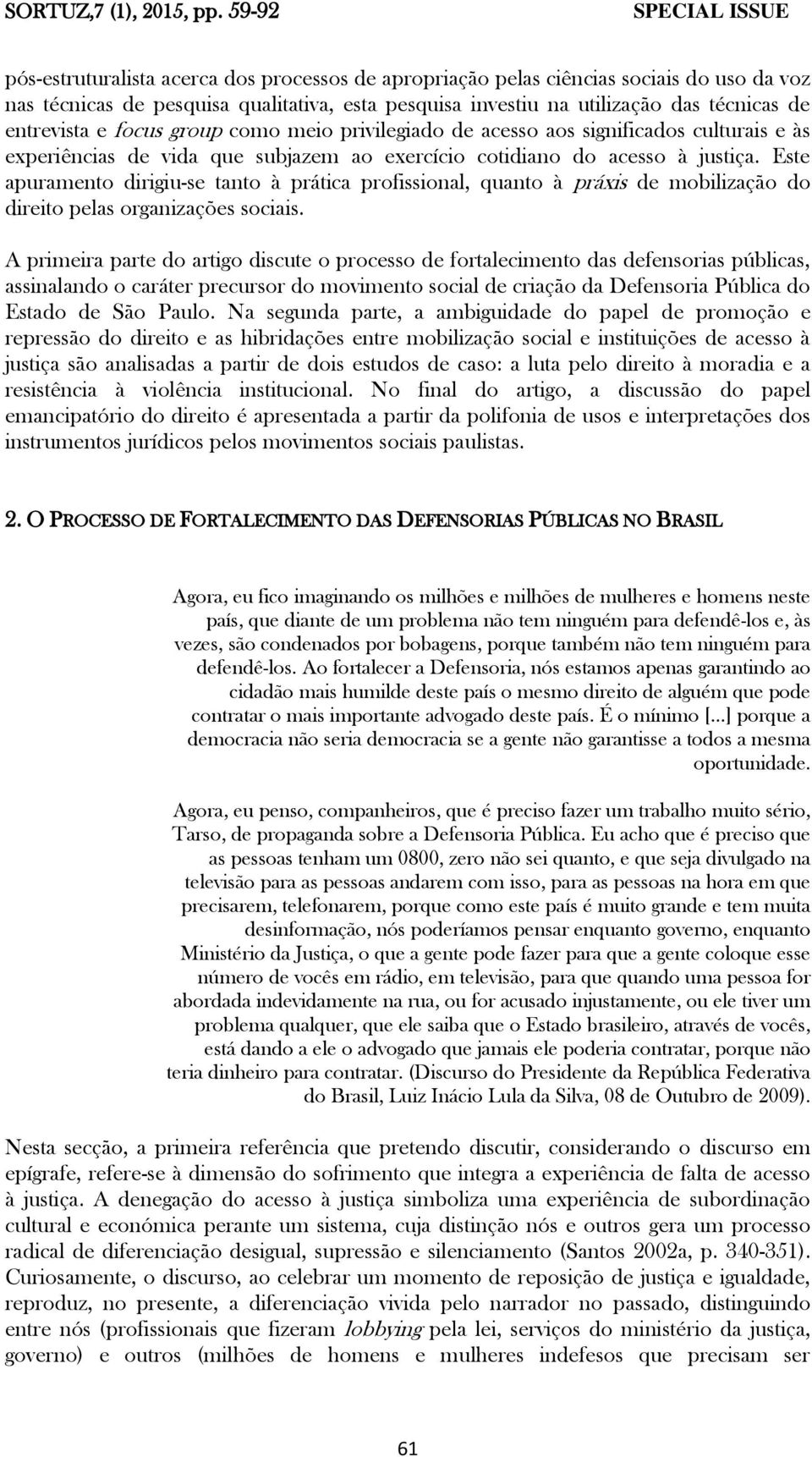 SORTUZ,7 (1), 2015, pp. 59-92 SPECIAL ISSUE

pós-estruturalista acerca dos processos de apropriação pelas ciências sociais do uso da voz nas técnicas de pesquisa qualitativa, esta pesquisa investiu na utilização das técnicas de entrevista e focus group como meio privilegiado de acesso aos significados culturais e às experiências de vida que subjazem ao exercício cotidiano do acesso à justiça. Este apuramento dirigiu-se tanto à prática profissional, quanto à práxis de mobilização do direito pelas organizações sociais.

A primeira parte do artigo discute o processo de fortalecimento das defensorias públicas, assinalando o caráter precursor do movimento social de criação da Defensoria Pública do Estado de São Paulo. Na segunda parte, a ambiguidade do papel de promoção e repressão do direito e as hibridações entre mobilização social e instituições de acesso à justiça são analisadas a partir de dois estudos de caso: a luta pelo direito à moradia e a resistência à violência institucional. No final do artigo, a discussão do papel emancipatório do direito é apresentada a partir da polifonia de usos e interpretações dos instrumentos jurídicos pelos movimentos sociais paulistas.

2. O PROCESSO DE FORTALECIMENTO DAS DEFENSORIAS PÚBLICAS NO BRASIL

Agora, eu fico imaginando os milhões e milhões de mulheres e homens neste país, que diante de um problema não tem ninguém para defendê-los e, às vezes, são condenados por bobagens, porque também não tem ninguém para defendê-los. Ao fortalecer a Defensoria, nós estamos apenas garantindo ao cidadão mais humilde deste país o mesmo direito de alguém que pode contratar o mais importante advogado deste país. É o mínimo [...] porque a democracia não seria democracia se a gente não garantisse a todos a mesma oportunidade.

Agora, eu penso, companheiros, que é preciso fazer um trabalho muito sério, Tarso, de propaganda sobre a Defensoria Pública. Eu acho que é preciso que as pessoas tenham um 0800, zero não sei quanto, e que seja divulgado na televisão para as pessoas andarem com isso, para as pessoas na hora em que precisarem, telefonarem, porque como este país é muito grande e tem muita desinformação, nós poderíamos pensar enquanto governo, enquanto Ministério da Justiça, o que a gente pode fazer para que a gente coloque esse número de vocês em rádio, em televisão, para que quando uma pessoa for abordada indevidamente na rua, ou for acusado injustamente, ou ele tiver um problema qualquer, que ele saiba que o Estado brasileiro, através de vocês, está dando a ele o advogado que jamais ele poderia contratar, porque não teria dinheiro para contratar. (Discurso do Presidente da República Federativa do Brasil, Luiz Inácio Lula da Silva, 08 de Outubro de 2009).

Nesta secção, a primeira referência que pretendo discutir, considerando o discurso em epígrafe, refere-se à dimensão do sofrimento que integra a experiência de falta de acesso à justiça. A denegação do acesso à justiça simboliza uma experiência de subordinação cultural e económica perante um sistema, cuja distinção nós e outros gera um processo radical de diferenciação desigual, supressão e silenciamento (Santos 2002a, p. 340-351). Curiosamente, o discurso, ao celebrar um momento de reposição de justiça e igualdade, reproduz, no presente, a diferenciação vivida pelo narrador no passado, distinguindo entre nós (profissionais que fizeram lobbying pela lei, serviços do ministério da justiça, governo) e outros (milhões de homens e mulheres indefesos que precisam ser

61